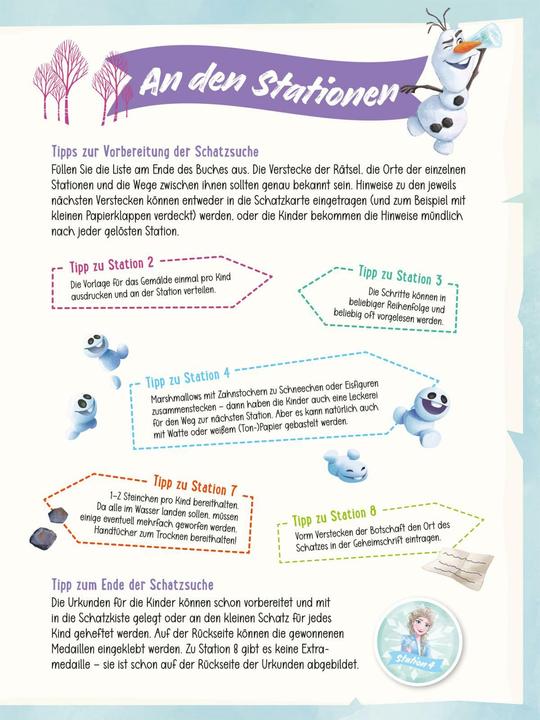 An den Stationen

Tipps zur Vorbereitung der Schatzsuche
Füllen Sie die Liste am Ende des Buches aus. Die Verstecke der Rätsel, die Orte der einzelnen Stationen und die Wege zwischen ihnen sollten genau bekannt sein. Hinweise zu den jeweils nächsten Verstecken können entweder in die Schatzkarte eingetragen (und zum Beispiel mit kleinen Papierklappen verdeckt) werden, oder die Kinder bekommen die Hinweise mündlich nach jeder gelösten Station.

Tipp zu Station 2
Die Vorlage für das Gemälde einmal pro Kind ausdrucken und an der Station verteilen.

Tipp zu Station 3
Die Schritte können in beliebiger Reihenfolge und beliebig oft vorgelesen werden.

Tipp zu Station 4
Marshmallows mit Zahnstochern zu Schneechen oder Eisfiguren zusammenstecken – dann haben die Kinder auch eine Leckerei für den Weg zur nächsten Station. Aber es kann natürlich auch mit Watte oder weißem (Ton-)Papier gebastelt werden.

Tipp zu Station 7
1–2 Steinchen pro Kind bereithalten. Da alle im Wasser landen sollen, müssen einige eventuell mehrfach geworfen werden. Handtücher zum Trocknen bereithalten!

Tipp zu Station 8
Vorm Verstecken der Botschaft den Ort des Schatzes in der Geheimschrift eintragen.

Tipp zum Ende der Schatzsuche
Die Urkunden für die Kinder können schon vorbereitet und mit in die Schatzkiste gelegt oder an den kleinen Schatz für jedes Kind geheftet werden. Auf der Rückseite können die gewonnenen Medaillen eingeklebt werden. Zu Station 8 gibt es keine Extramedaille – sie ist schon auf der Rückseite der Urkunden abgebildet.

Station 4